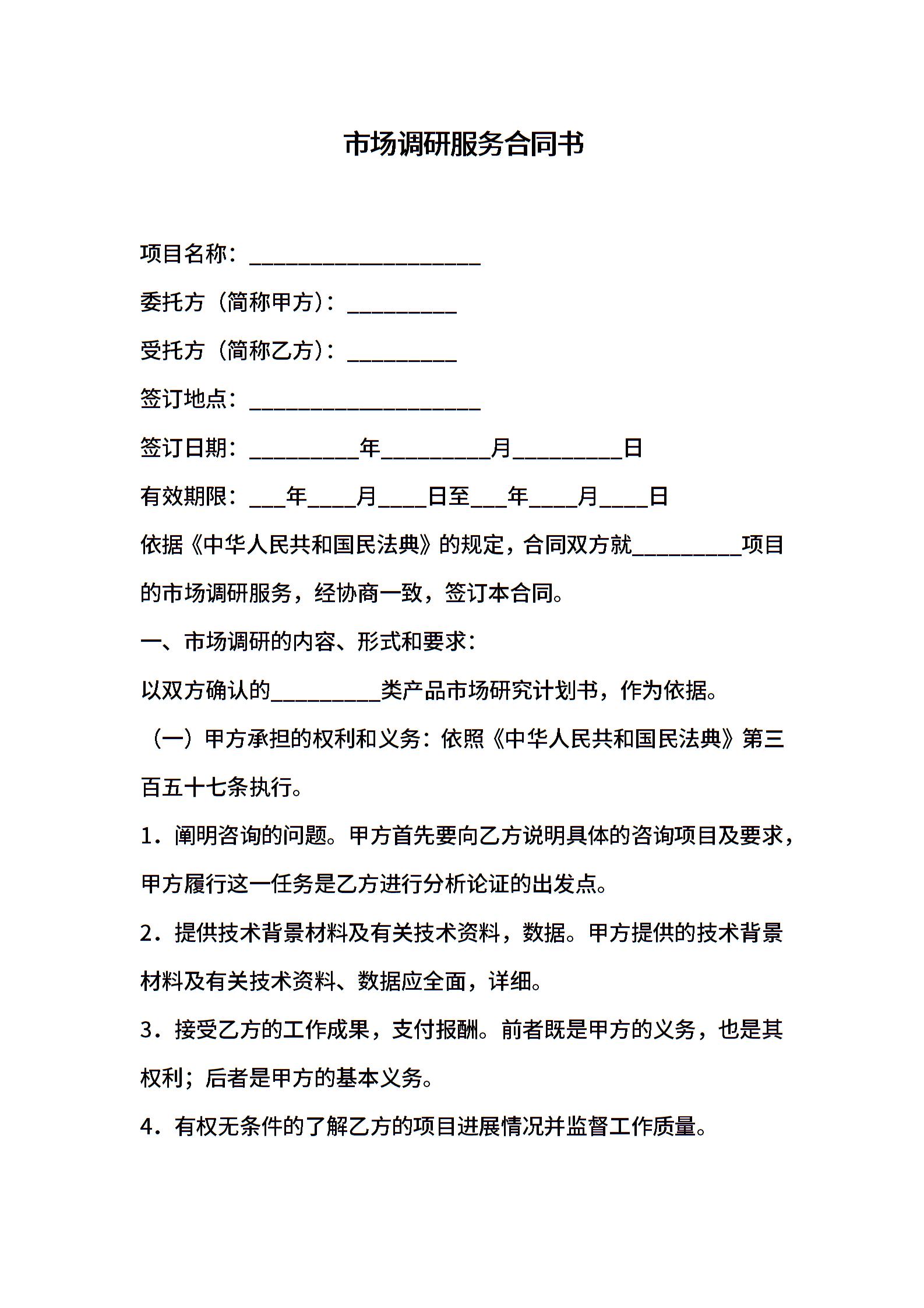 市场调研服务合同书

项目名称：____________________

委托方（简称甲方）：_________

受托方（简称乙方）：_________

签订地点：____________________

签订日期：_________年_________月_________日

有效期限：___年____月____日至___年____月____日

依据《中华人民共和国民法典》的规定，合同双方就_________项目的市场调研服务，经协商一致，签订本合同。

一、市场调研的内容、形式和要求：

以双方确认的_________类产品市场研究计划书，作为依据。

（一）甲方承担的权利和义务：依照《中华人民共和国民法典》第三百五十七条执行。

1．阐明咨询的问题。甲方首先要向乙方说明具体的咨询项目及要求，甲方履行这一任务是乙方进行分析论证的出发点。

2．提供技术背景材料及有关技术资料，数据。甲方提供的技术背景材料及有关技术资料、数据应全面，详细。

3．接受乙方的工作成果，支付报酬。前者既是甲方的义务，也是其权利；后者是甲方的基本义务。

4．有权无条件的了解乙方的项目进展情况并监督工作质量。